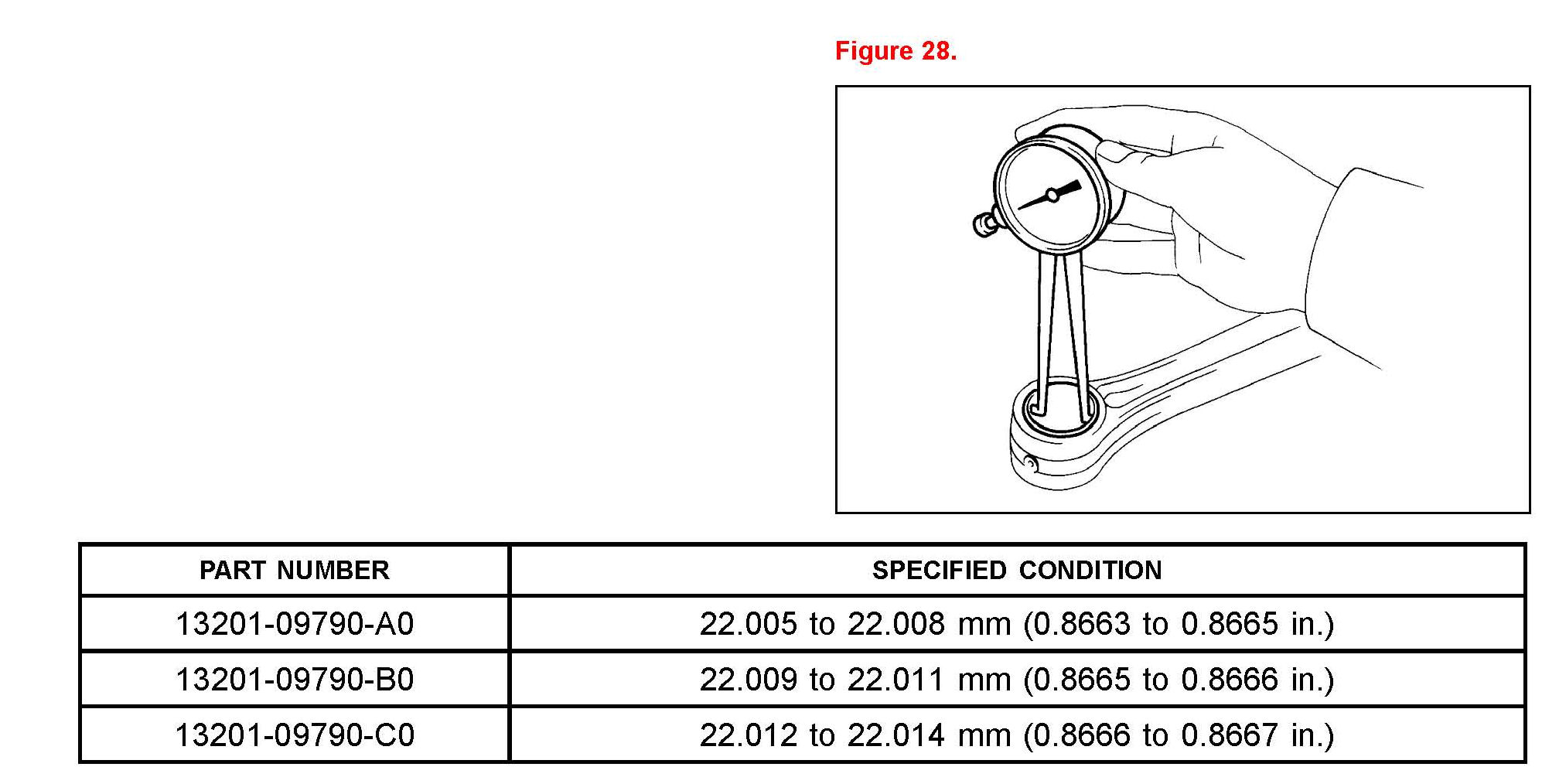 Figure 28.

| PART NUMBER | SPECIFIED CONDITION |
|---|---|
| 13201-09790-A0 | 22.005 to 22.008 mm (0.8663 to 0.8665 in.) |
| 13201-09790-B0 | 22.009 to 22.011 mm (0.8665 to 0.8666 in.) |
| 13201-09790-C0 | 22.012 to 22.014 mm (0.8666 to 0.8667 in.) |